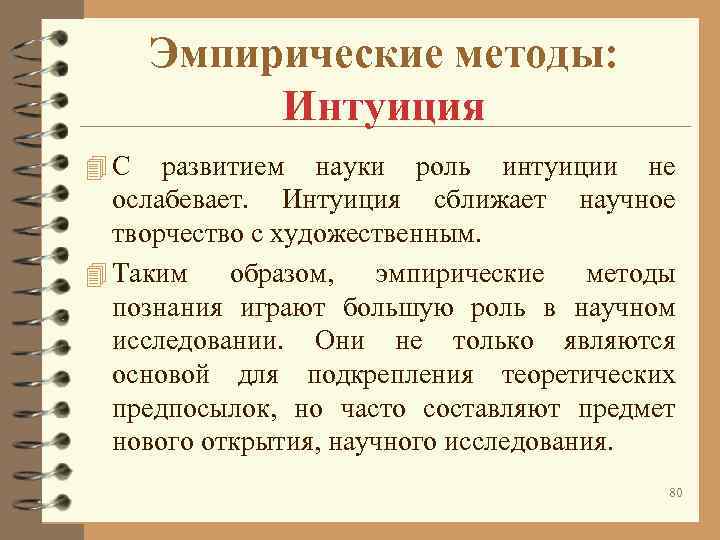 Эмпирические методы: Интуиция

С развитием науки роль интуиции не ослабевает. Интуиция сближает научное творчество с художественным.

Таким образом, эмпирические методы познания играют большую роль в научном исследовании. Они не только являются основой для подкрепления теоретических предпосылок, но часто составляют предмет нового открытия, научного исследования.

80